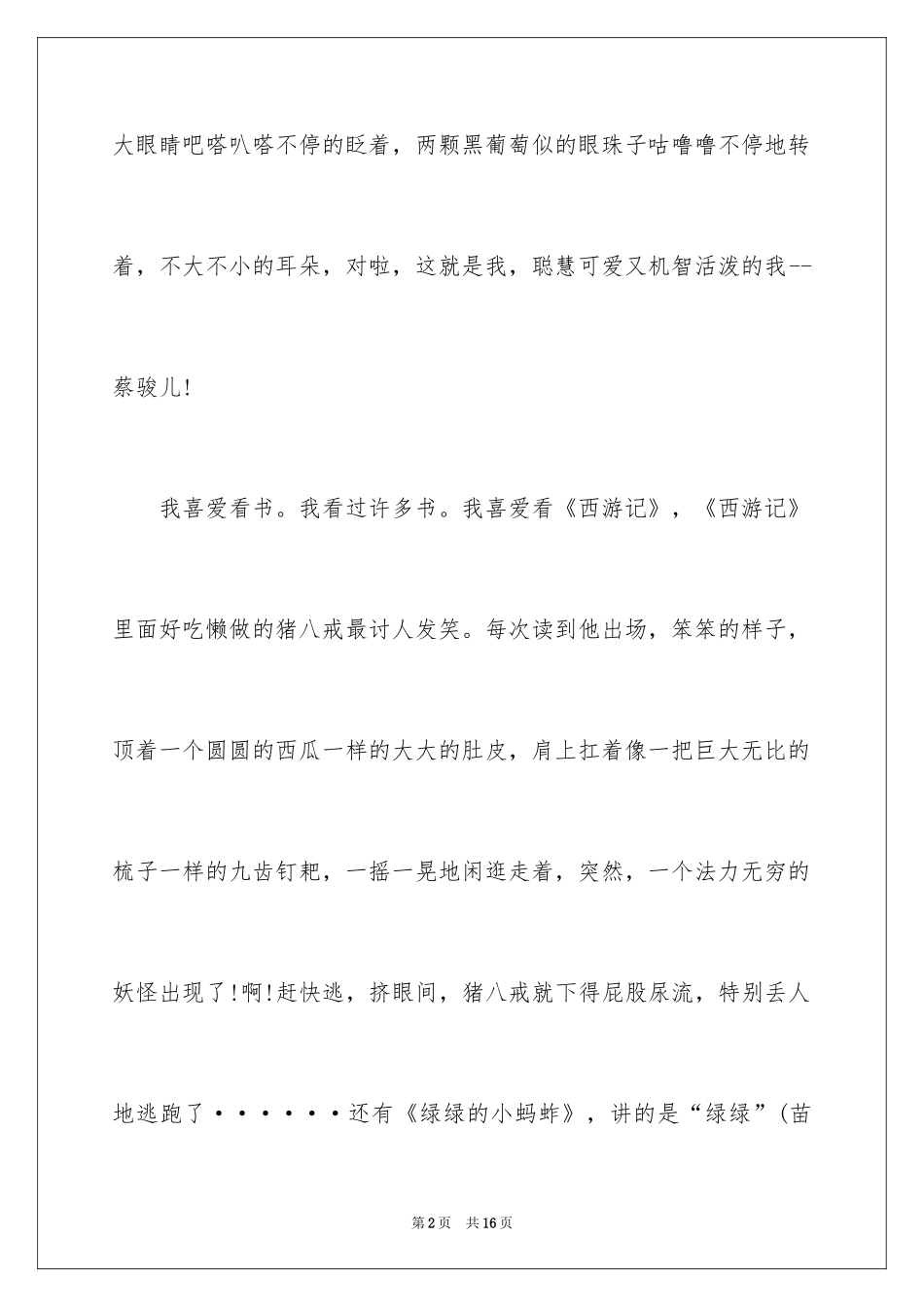 大眼睛吧嗒叭嗒不停的眨着，两颗黑葡萄似的眼珠子咕噜噜不停地转着，不大不小的耳朵，对啦，这就是我，聪慧可爱又机智活泼的我--蔡骏儿!

我喜爱看书。我看过许多书。我喜爱看《西游记》，《西游记》里面好吃懒做的猪八戒最讨人发笑。每次读到他出场，笨笨的样子，顶着一个圆圆的西瓜一样的大大的肚皮，肩上扛着像一把巨大无比的梳子一样的九齿钉耙，一摇一晃地闲逛走着，突然，一个法力无穷的妖怪出现了!啊!赶快逃，挤眼间，猪八戒就下得屁股尿流，特别丢人地逃跑了······还有《绿绿的小蚂蚱》，讲的是“绿绿”(苗

第2页 共16页